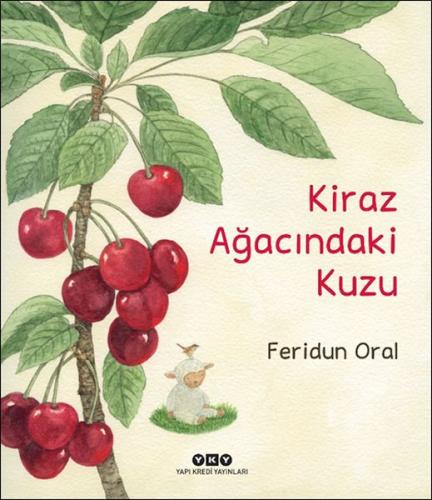 Kiraz Ağacındaki Kuzu

Feridun Oral

YKY
YAPI KREDİ YAYINLARI